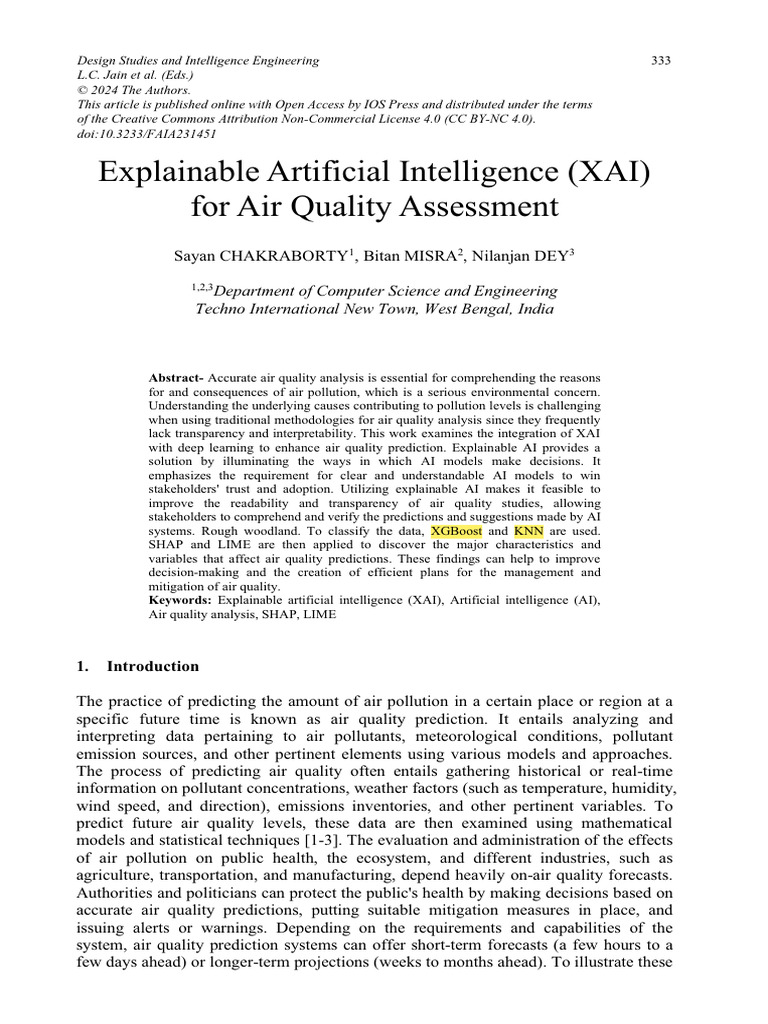 Design Studies and Intelligence Engineering
L.C. Jain et al. (Eds.)
© 2024 The Authors.
This article is published online with Open Access by IOS Press and distributed under the terms of the Creative Commons Attribution Non-Commercial License 4.0 (CC BY-NC 4.0).
doi:10.3233/FAIA231451

333

Explainable Artificial Intelligence (XAI) for Air Quality Assessment

Sayan CHAKRABORTY$^1$, Bitan MISRA$^2$, Nilanjan DEY$^3$

$^{1,2,3}$Department of Computer Science and Engineering
Techno International New Town, West Bengal, India

Abstract- Accurate air quality analysis is essential for comprehending the reasons for and consequences of air pollution, which is a serious environmental concern. Understanding the underlying causes contributing to pollution levels is challenging when using traditional methodologies for air quality analysis since they frequently lack transparency and interpretability. This work examines the integration of XAI with deep learning to enhance air quality prediction. Explainable AI provides a solution by illuminating the ways in which AI models make decisions. It emphasizes the requirement for clear and understandable AI models to win stakeholders' trust and adoption. Utilizing explainable AI makes it feasible to improve the readability and transparency of air quality studies, allowing stakeholders to comprehend and verify the predictions and suggestions made by AI systems. Rough woodland. To classify the data, XGBoost and KNN are used. SHAP and LIME are then applied to discover the major characteristics and variables that affect air quality predictions. These findings can help to improve decision-making and the creation of efficient plans for the management and mitigation of air quality.
Keywords: Explainable artificial intelligence (XAI), Artificial intelligence (AI), Air quality analysis, SHAP, LIME

1. Introduction

The practice of predicting the amount of air pollution in a certain place or region at a specific future time is known as air quality prediction. It entails analyzing and interpreting data pertaining to air pollutants, meteorological conditions, pollutant emission sources, and other pertinent elements using various models and approaches. The process of predicting air quality often entails gathering historical or real-time information on pollutant concentrations, weather factors (such as temperature, humidity, wind speed, and direction), emissions inventories, and other pertinent variables. To predict future air quality levels, these data are then examined using mathematical models and statistical techniques [1-3]. The evaluation and administration of the effects of air pollution on public health, the ecosystem, and different industries, such as agriculture, transportation, and manufacturing, depend heavily on-air quality forecasts. Authorities and politicians can protect the public's health by making decisions based on accurate air quality predictions, putting suitable mitigation measures in place, and issuing alerts or warnings. Depending on the requirements and capabilities of the system, air quality prediction systems can offer short-term forecasts (a few hours to a few days ahead) or longer-term projections (weeks to months ahead). To illustrate these